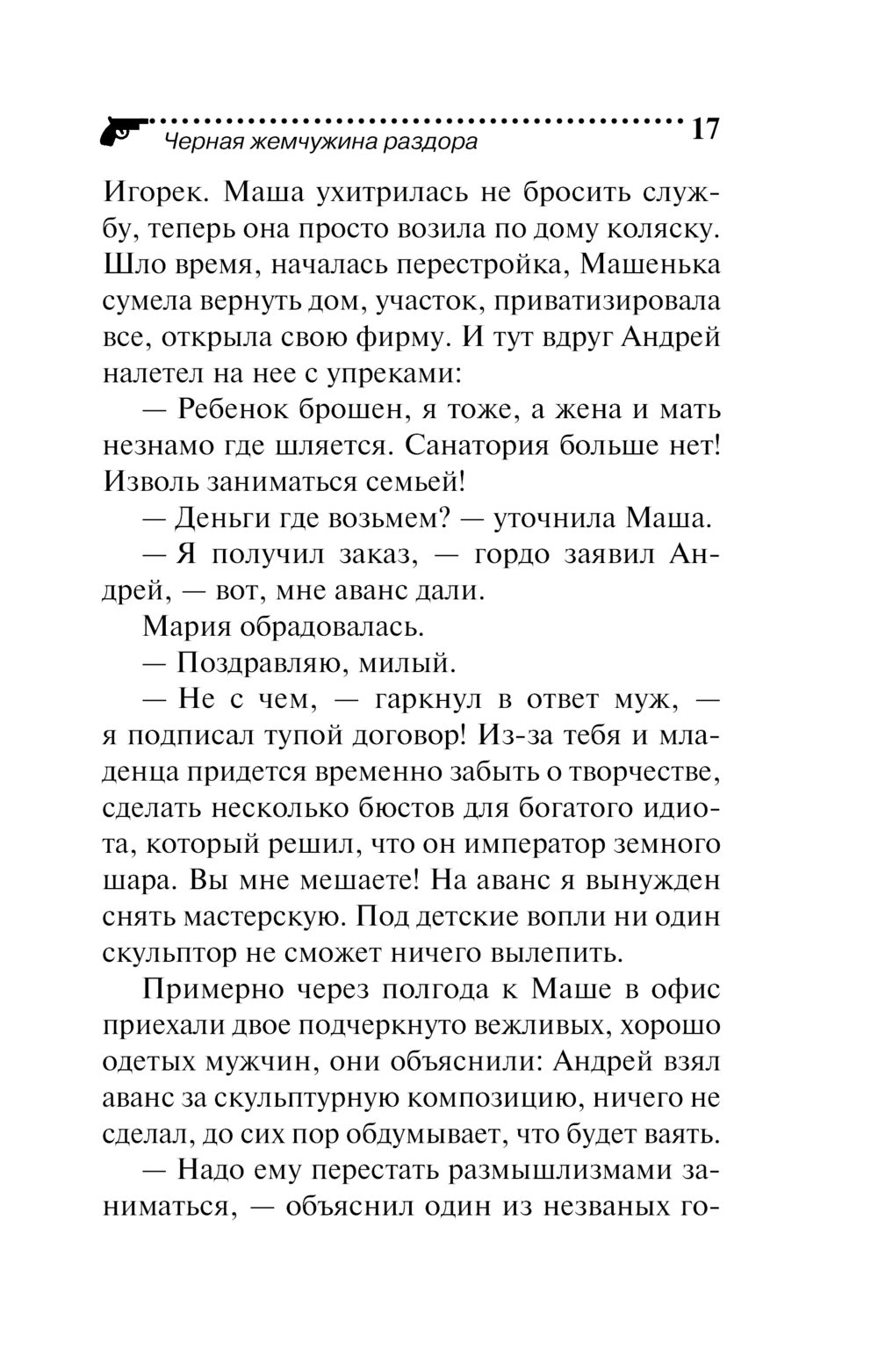 Черная жемчужина раздора 17

Игорек. Маша ухитрилась не бросить службу, теперь она просто возила по дому коляску. Шло время, началась перестройка, Машенька сумела вернуть дом, участок, приватизировала все, открыла свою фирму. И тут вдруг Андрей налетел на нее с упреками:

— Ребенок брошен, я тоже, а жена и мать незнамо где шляется. Санатория больше нет! Изволь заниматься семьей!

— Деньги где возьмем? — уточнила Маша.

— Я получил заказ, — гордо заявил Андрей, — вот, мне аванс дали.

Мария обрадовалась.

— Поздравляю, милый.

— Не с чем, — гаркнул в ответ муж, — я подписал тупой договор! Из-за тебя и младенца придется временно забыть о творчестве, сделать несколько бюстов для богатого идиота, который решил, что он император земного шара. Вы мне мешаете! На аванс я вынужден снять мастерскую. Под детские вопли ни один скульптор не сможет ничего вылепить.

Примерно через полгода к Маше в офис приехали двое подчеркнуто вежливых, хорошо одетых мужчин, они объяснили: Андрей взял аванс за скульптурную композицию, ничего не сделал, до сих пор обдумывает, что будет ваять.

— Надо ему перестать размышлизмами заниматься, — объяснил один из незваных го-